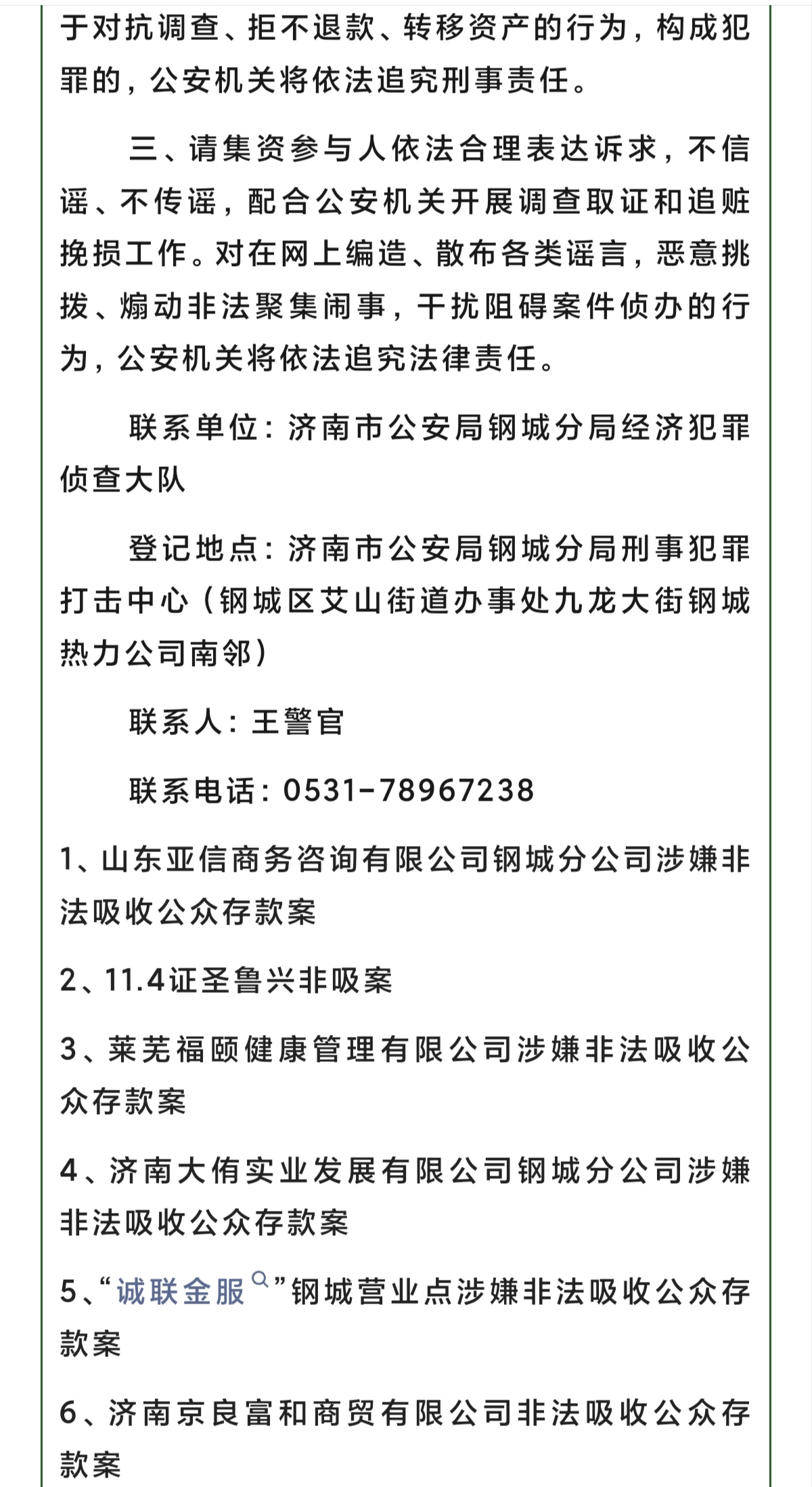 于对抗调查、拒不退款、转移资产的行为，构成犯罪的，公安机关将依法追究刑事责任。

三、请集资参与人依法合理表达诉求，不信谣、不传谣，配合公安机关开展调查取证和追赃挽损工作。对在网上编造、散布各类谣言，恶意挑拨、煽动非法聚集闹事，干扰阻碍案件侦办的行为，公安机关将依法追究法律责任。

联系单位：济南市公安局钢城分局经济犯罪侦查大队

登记地点：济南市公安局钢城分局刑事犯罪打击中心（钢城区艾山街道办事处九龙大街钢城热力公司南邻）

联系人：王警官

联系电话：0531-78967238

1、山东亚信商务咨询有限公司钢城分公司涉嫌非法吸收公众存款案

2、11.4证圣鲁兴非吸案

3、莱芜福颐健康管理有限公司涉嫌非法吸收公众存款案

4、济南大侑实业发展有限公司钢城分公司涉嫌非法吸收公众存款案

5、“诚联金服”钢城营业点涉嫌非法吸收公众存款案

6、济南京良富和商贸有限公司非法吸收公众存款案